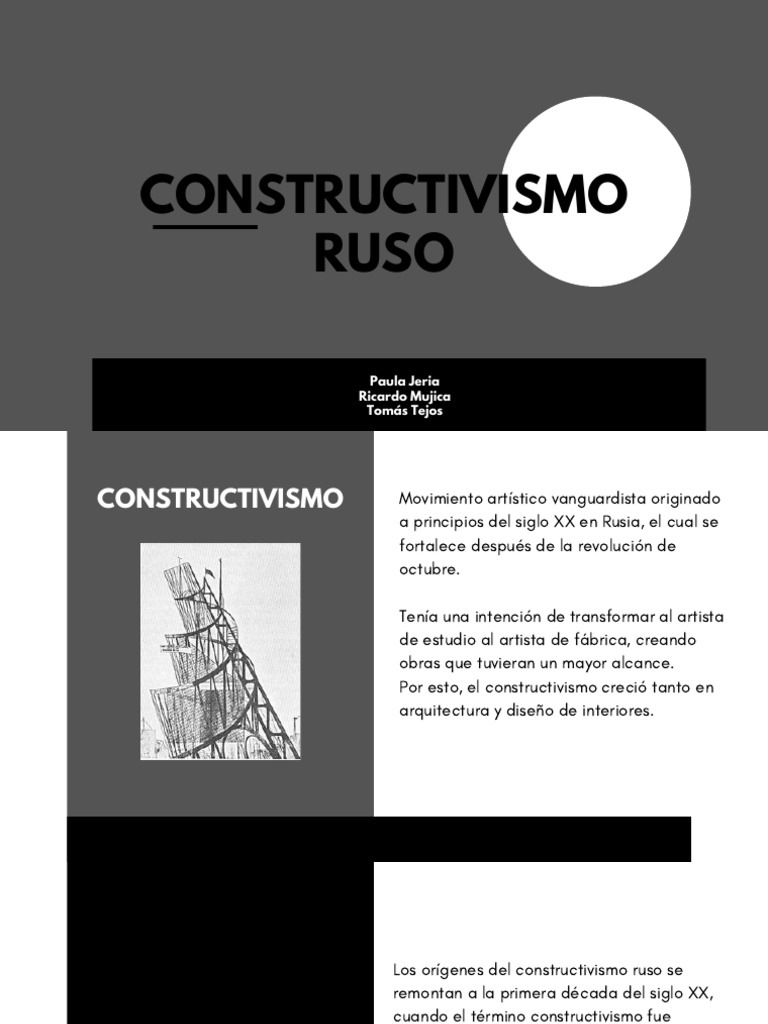 CONSTRUCTIVISMO RUSO

Paula Jeria
Ricardo Mujica
Tomás Tejos

CONSTRUCTIVISMO

Movimiento artístico vanguardista originado a principios del siglo XX en Rusia, el cual se fortalece después de la revolución de octubre.

Tenía una intención de transformar al artista de estudio al artista de fábrica, creando obras que tuvieran un mayor alcance.
Por esto, el constructivismo creció tanto en arquitectura y diseño de interiores.

Los orígenes del constructivismo ruso se remontan a la primera década del siglo XX, cuando el término constructivismo fue